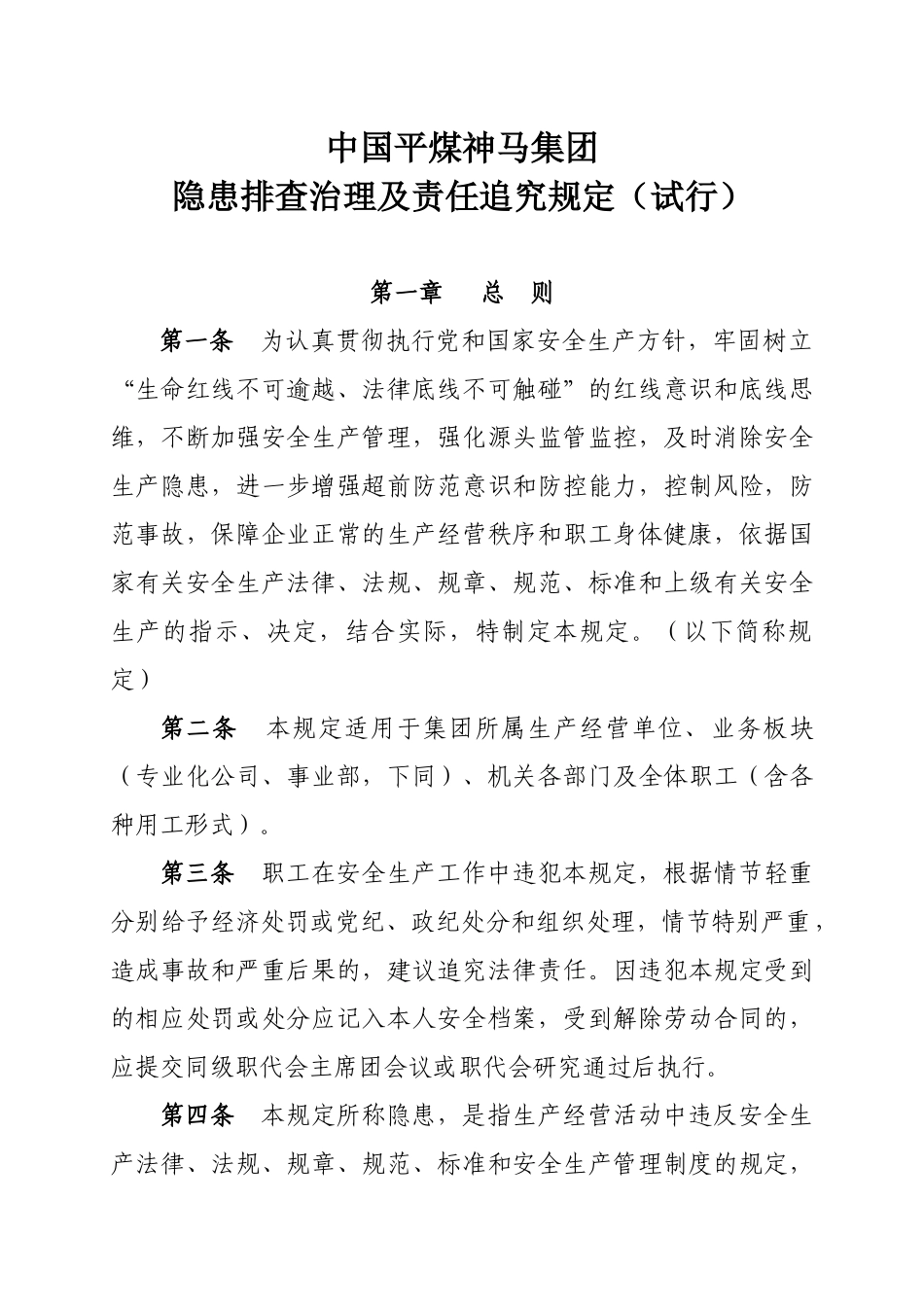 中国平煤神马集团
隐患排查治理及责任追究规定（试行）

第一章　总　则

第一条　为认真贯彻执行党和国家安全生产方针，牢固树立“生命红线不可逾越、法律底线不可触碰”的红线意识和底线思维，不断加强安全生产管理，强化源头监管监控，及时消除安全生产隐患，进一步增强超前防范意识和防控能力，控制风险，防范事故，保障企业正常的生产经营秩序和职工身体健康，依据国家有关安全生产法律、法规、规章、规范、标准和上级有关安全生产的指示、决定，结合实际，特制定本规定。（以下简称规定）

第二条　本规定适用于集团所属生产经营单位、业务板块（专业化公司、事业部，下同）、机关各部门及全体职工（含各种用工形式）。

第三条　职工在安全生产工作中违犯本规定，根据情节轻重分别给予经济处罚或党纪、政纪处分和组织处理，情节特别严重，造成事故和严重后果的，建议追究法律责任。因违犯本规定受到的相应处罚或处分应记入本人安全档案，受到解除劳动合同的，应提交同级职代会主席团会议或职代会研究通过后执行。

第四条　本规定所称隐患，是指生产经营活动中违反安全生产法律、法规、规章、规范、标准和安全生产管理制度的规定，